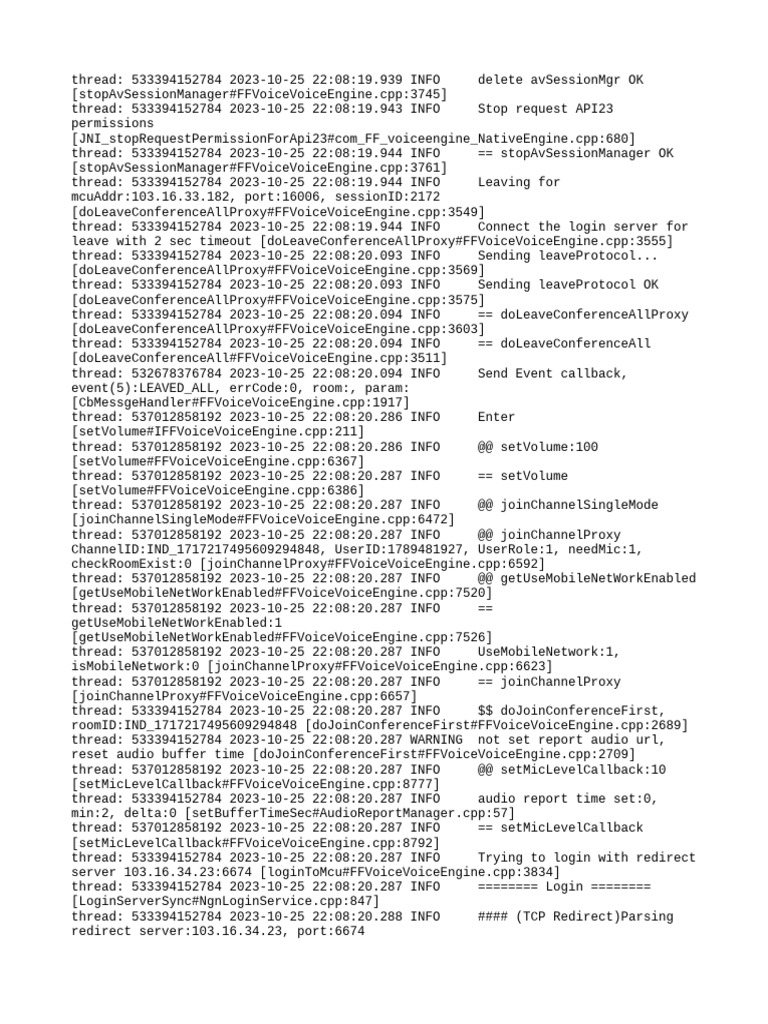 thread: 533394152784 2023-10-25 22:08:19.939 INFO     delete avSessionMgr OK [stopAvSessionManager#FFVoiceVoiceEngine.cpp:3745]
thread: 533394152784 2023-10-25 22:08:19.943 INFO     Stop request API23 permissions [JNI_stopRequestPermissionForApi23#com_FF_voiceengine_NativeEngine.cpp:680]
thread: 533394152784 2023-10-25 22:08:19.944 INFO     == stopAvSessionManager OK [stopAvSessionManager#FFVoiceVoiceEngine.cpp:3761]
thread: 533394152784 2023-10-25 22:08:19.944 INFO     Leaving for mcuAddr:103.16.33.182, port:16006, sessionID:2172 [doLeaveConferenceAllProxy#FFVoiceVoiceEngine.cpp:3549]
thread: 533394152784 2023-10-25 22:08:19.944 INFO     Connect the login server for leave with 2 sec timeout [doLeaveConferenceAllProxy#FFVoiceVoiceEngine.cpp:3555]
thread: 533394152784 2023-10-25 22:08:20.093 INFO     Sending leaveProtocol... [doLeaveConferenceAllProxy#FFVoiceVoiceEngine.cpp:3569]
thread: 533394152784 2023-10-25 22:08:20.093 INFO     Sending leaveProtocol OK [doLeaveConferenceAllProxy#FFVoiceVoiceEngine.cpp:3575]
thread: 533394152784 2023-10-25 22:08:20.094 INFO     == doLeaveConferenceAllProxy [doLeaveConferenceAllProxy#FFVoiceVoiceEngine.cpp:3603]
thread: 533394152784 2023-10-25 22:08:20.094 INFO     == doLeaveConferenceAll [doLeaveConferenceAll#FFVoiceVoiceEngine.cpp:3511]
thread: 532678376784 2023-10-25 22:08:20.094 INFO     Send Event callback, event(5):LEAVED_ALL, errCode:0, room:, param: [CbMessgeHandler#FFVoiceVoiceEngine.cpp:1917]
thread: 537012858192 2023-10-25 22:08:20.286 INFO     Enter [setVolume#IFFVoiceVoiceEngine.cpp:211]
thread: 537012858192 2023-10-25 22:08:20.286 INFO     @@ setVolume:100 [setVolume#FFVoiceVoiceEngine.cpp:6367]
thread: 537012858192 2023-10-25 22:08:20.287 INFO     == setVolume [setVolume#FFVoiceVoiceEngine.cpp:6386]
thread: 537012858192 2023-10-25 22:08:20.287 INFO     @@ joinChannelSingleMode [joinChannelSingleMode#FFVoiceVoiceEngine.cpp:6472]
thread: 537012858192 2023-10-25 22:08:20.287 INFO     @@ joinChannelProxy ChannelID:IND_1717217495609294848, UserID:1789481927, UserRole:1, needMic:1, checkRoomExist:0 [joinChannelProxy#FFVoiceVoiceEngine.cpp:6592]
thread: 537012858192 2023-10-25 22:08:20.287 INFO     @@ getUseMobileNetWorkEnabled [getUseMobileNetWorkEnabled#FFVoiceVoiceEngine.cpp:7520]
thread: 537012858192 2023-10-25 22:08:20.287 INFO     == getUseMobileNetWorkEnabled:1 [getUseMobileNetWorkEnabled#FFVoiceVoiceEngine.cpp:7526]
thread: 537012858192 2023-10-25 22:08:20.287 INFO     UseMobileNetwork:1, isMobileNetwork:0 [joinChannelProxy#FFVoiceVoiceEngine.cpp:6623]
thread: 537012858192 2023-10-25 22:08:20.287 INFO     == joinChannelProxy [joinChannelProxy#FFVoiceVoiceEngine.cpp:6657]
thread: 533394152784 2023-10-25 22:08:20.287 INFO     $$ doJoinConferenceFirst, roomID:IND_1717217495609294848 [doJoinConferenceFirst#FFVoiceVoiceEngine.cpp:2689]
thread: 533394152784 2023-10-25 22:08:20.287 WARNING  not set report audio url, reset audio buffer time [doJoinConferenceFirst#FFVoiceVoiceEngine.cpp:2709]
thread: 537012858192 2023-10-25 22:08:20.287 INFO     @@ setMicLevelCallback:10 [setMicLevelCallback#FFVoiceVoiceEngine.cpp:8777]
thread: 533394152784 2023-10-25 22:08:20.287 INFO     audio report time set:0, min:2, delta:0 [setBufferTimeSec#AudioReportManager.cpp:57]
thread: 537012858192 2023-10-25 22:08:20.287 INFO     == setMicLevelCallback [setMicLevelCallback#FFVoiceVoiceEngine.cpp:8792]
thread: 533394152784 2023-10-25 22:08:20.287 INFO     Trying to login with redirect server 103.16.34.23:6674 [loginToMcu#FFVoiceVoiceEngine.cpp:3834]
thread: 533394152784 2023-10-25 22:08:20.287 INFO     ======== Login ======== [LoginServerSync#NgnLoginService.cpp:847]
thread: 533394152784 2023-10-25 22:08:20.288 INFO     #### (TCP Redirect)Parsing redirect server:103.16.34.23, port:6674